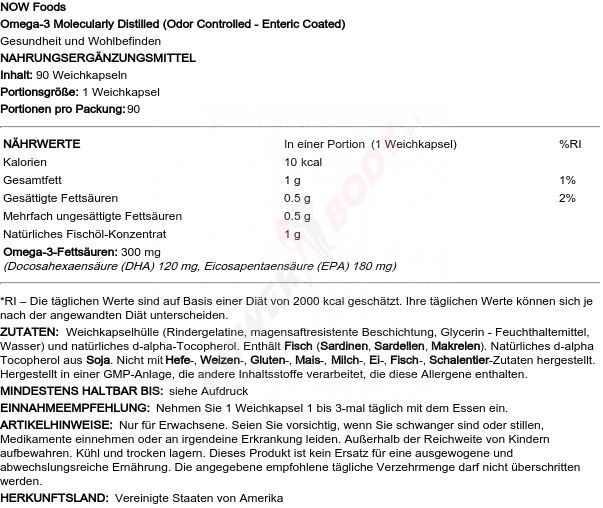 NOW Foods
Omega-3 Molecularly Distilled (Odor Controlled - Enteric Coated)
Gesundheit und Wohlbefinden
NAHRUNGSERGÄNZUNGSMITTEL
Inhalt: 90 Weichkapseln
Portionsgröße: 1 Weichkapsel
Portionen pro Packung: 90

| NÄHRWERTE | In einer Portion (1 Weichkapsel) | %RI |
|---|---|---|
| Kalorien | 10 kcal | |
| Gesamtfett | 1 g | 1% |
| Gesättigte Fettsäuren | 0.5 g | 2% |
| Mehrfach ungesättigte Fettsäuren | 0.5 g | |
| Natürliches Fischöl-Konzentrat | 1 g | |

Omega-3-Fettsäuren: 300 mg
(Docosahexaensäure (DHA) 120 mg, Eicosapentaensäure (EPA) 180 mg)

*RI – Die täglichen Werte sind auf Basis einer Diät von 2000 kcal geschätzt. Ihre täglichen Werte können sich je nach der angewandten Diät unterscheiden.

ZUTATEN: Weichkapselhülle (Rindergelatine, magensaftresistente Beschichtung, Glycerin - Feuchthaltemittel, Wasser) und natürliches d-alpha-Tocopherol. Enthält Fisch (Sardinen, Sardellen, Makrelen). Natürliches d-alpha Tocopherol aus Soja. Nicht mit Hefe-, Weizen-, Gluten-, Mais-, Milch-, Ei-, Fisch-, Schalentier-Zutaten hergestellt. Hergestellt in einer GMP-Anlage, die andere Inhaltsstoffe verarbeitet, die diese Allergene enthalten.

MINDESTENS HALTBAR BIS: siehe Aufdruck

EINNAHMEEMPFEHLUNG: Nehmen Sie 1 Weichkapsel 1 bis 3-mal täglich mit dem Essen ein.

ARTIKELHINWEISE: Nur für Erwachsene. Seien Sie vorsichtig, wenn Sie schwanger sind oder stillen, Medikamente einnehmen oder an irgendeine Erkrankung leiden. Außerhalb der Reichweite von Kindern aufbewahren. Kühl und trocken lagern. Dieses Produkt ist kein Ersatz für eine ausgewogene und abwechslungsreiche Ernährung. Die angegebene empfohlene tägliche Verzehrmenge darf nicht überschritten werden.

HERKUNFTSLAND: Vereinigte Staaten von Amerika